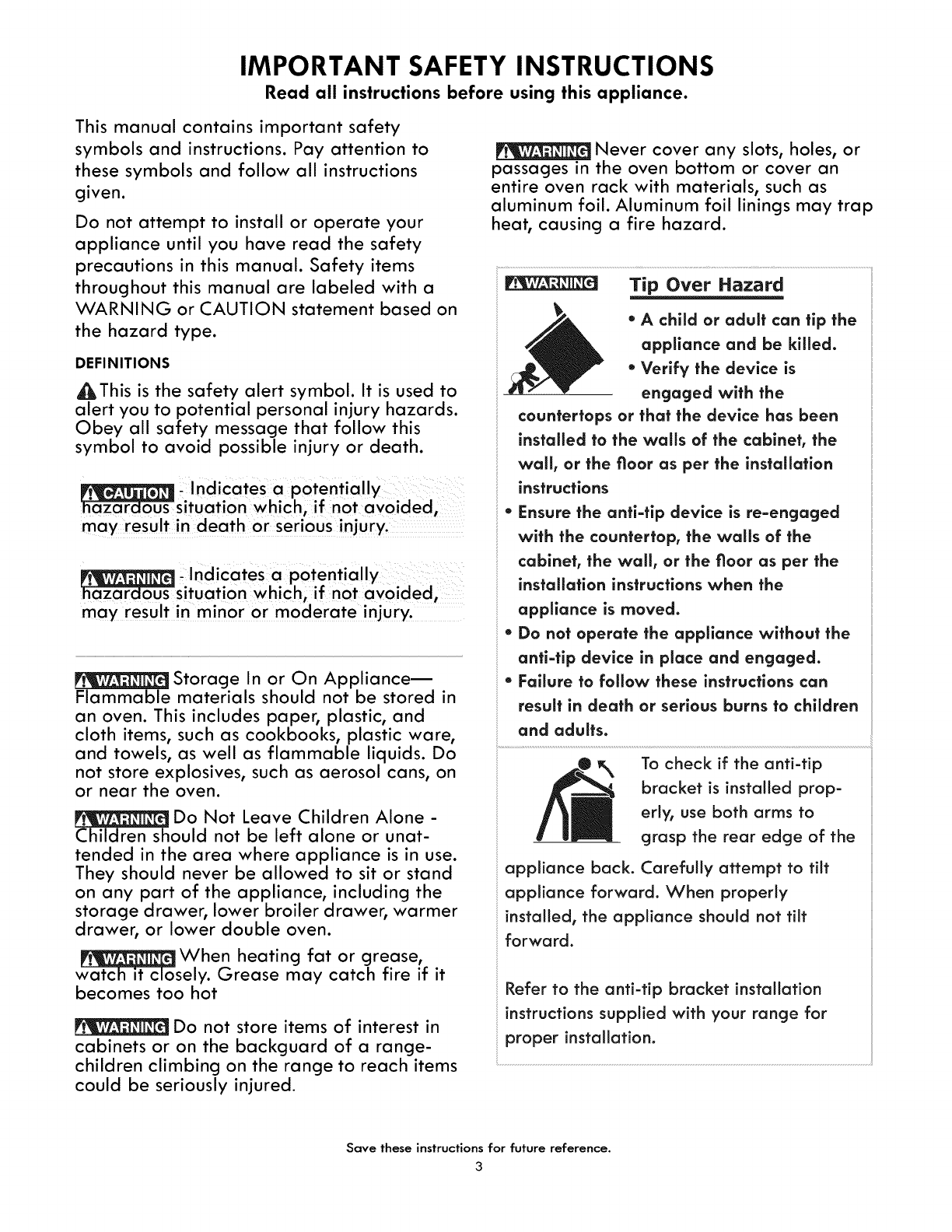 IMPORTANT SAFETY INSTRUCTIONS

Read all instructions before using this appliance.

This manual contains important safety symbols and instructions. Pay attention to these symbols and follow all instructions given.

Do not attempt to install or operate your appliance until you have read the safety precautions in this manual. Safety items throughout this manual are labeled with a WARNING or CAUTION statement based on the hazard type.

DEFINITIONS

This is the safety alert symbol. It is used to alert you to potential personal injury hazards. Obey all safety message that follow this symbol to avoid possible injury or death.

CAUTION - Indicates a potentially hazardous situation which, if not avoided, may result in death or serious injury.

WARNING - Indicates a potentially hazardous situation which, if not avoided, may result in minor or moderate injury.

WARNING Storage In or On Appliance— Flammable materials should not be stored in an oven. This includes paper, plastic, and cloth items, such as cookbooks, plastic ware, and towels, as well as flammable liquids. Do not store explosives, such as aerosol cans, on or near the oven.

WARNING Do Not Leave Children Alone - Children should not be left alone or unattended in the area where appliance is in use. They should never be allowed to sit or stand on any part of the appliance, including the storage drawer, lower broiler drawer, warmer drawer, or lower double oven.

WARNING When heating fat or grease, watch it closely. Grease may catch fire if it becomes too hot

WARNING Do not store items of interest in cabinets or on the backguard of a range- children climbing on the range to reach items could be seriously injured.

WARNING Never cover any slots, holes, or passages in the oven bottom or cover an entire oven rack with materials, such as aluminum foil. Aluminum foil linings may trap heat, causing a fire hazard.

WARNING Tip Over Hazard

• A child or adult can tip the appliance and be killed.
• Verify the device is engaged with the countertops or that the device has been installed to the walls of the cabinet, the wall, or the floor as per the installation instructions
• Ensure the anti-tip device is re-engaged with the countertop, the walls of the cabinet, the wall, or the floor as per the installation instructions when the appliance is moved.
• Do not operate the appliance without the anti-tip device in place and engaged.
• Failure to follow these instructions can result in death or serious burns to children and adults.

To check if the anti-tip bracket is installed properly, use both arms to grasp the rear edge of the appliance back. Carefully attempt to tilt appliance forward. When properly installed, the appliance should not tilt forward.

Refer to the anti-tip bracket installation instructions supplied with your range for proper installation.

Save these instructions for future reference.
3